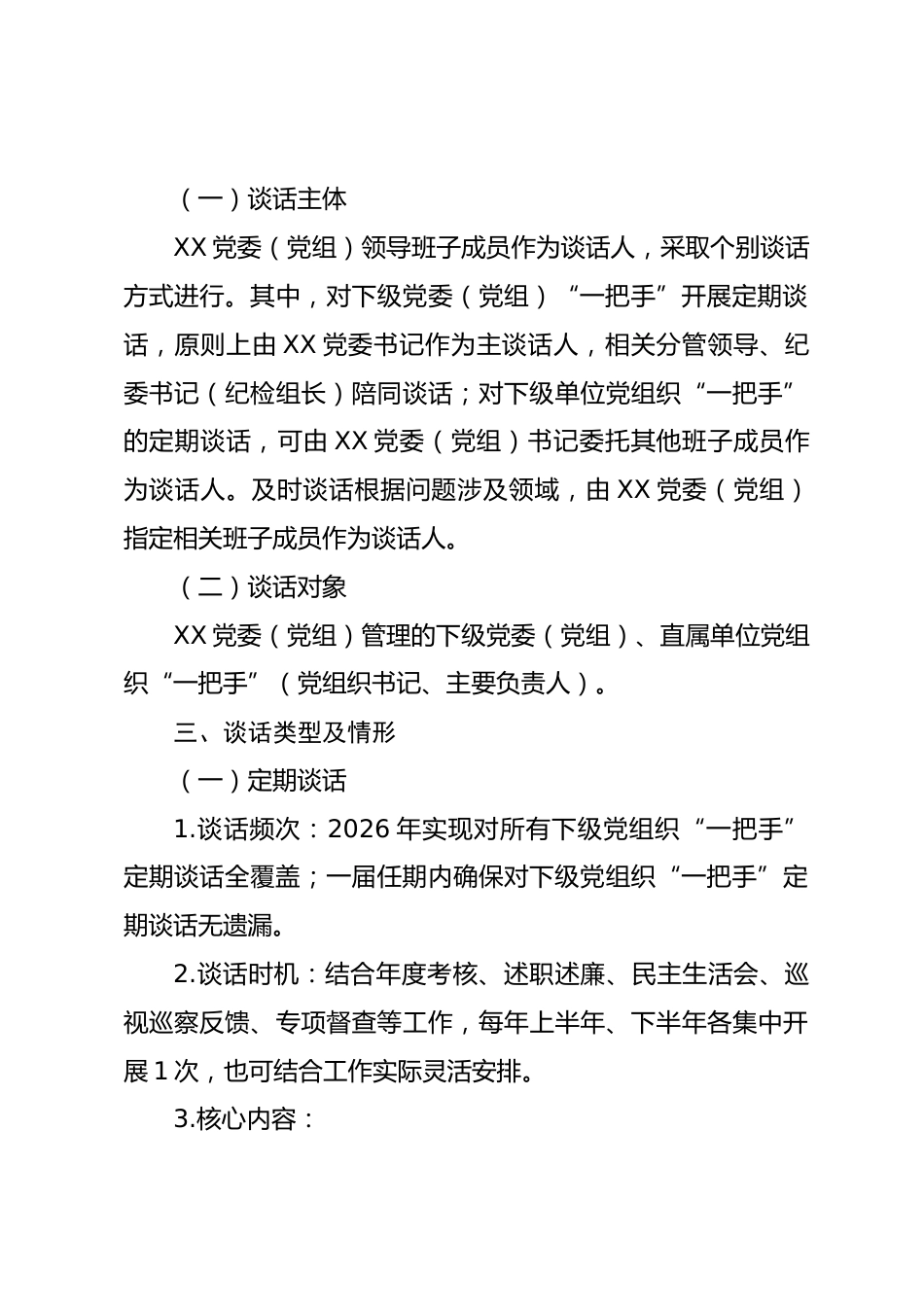 （一）谈话主体

XX 党委（党组）领导班子成员作为谈话人，采取个别谈话方式进行。其中，对下级党委（党组）“一把手”开展定期谈话，原则上由 XX 党委书记作为主谈话人，相关分管领导、纪委书记（纪检组长）陪同谈话；对下级单位党组织“一把手”的定期谈话，可由 XX 党委（党组）书记委托其他班子成员作为谈话人。及时谈话根据问题涉及领域，由 XX 党委（党组）指定相关班子成员作为谈话人。

（二）谈话对象

XX 党委（党组）管理的下级党委（党组）、直属单位党组织“一把手”（党组织书记、主要负责人）。

三、谈话类型及情形

（一）定期谈话

1.谈话频次：2026 年实现对所有下级党组织“一把手”定期谈话全覆盖；一届任期内确保对下级党组织“一把手”定期谈话无遗漏。

2.谈话时机：结合年度考核、述职述廉、民主生活会、巡视巡察反馈、专项督查等工作，每年上半年、下半年各集中开展 1 次，也可结合工作实际灵活安排。

3.核心内容：